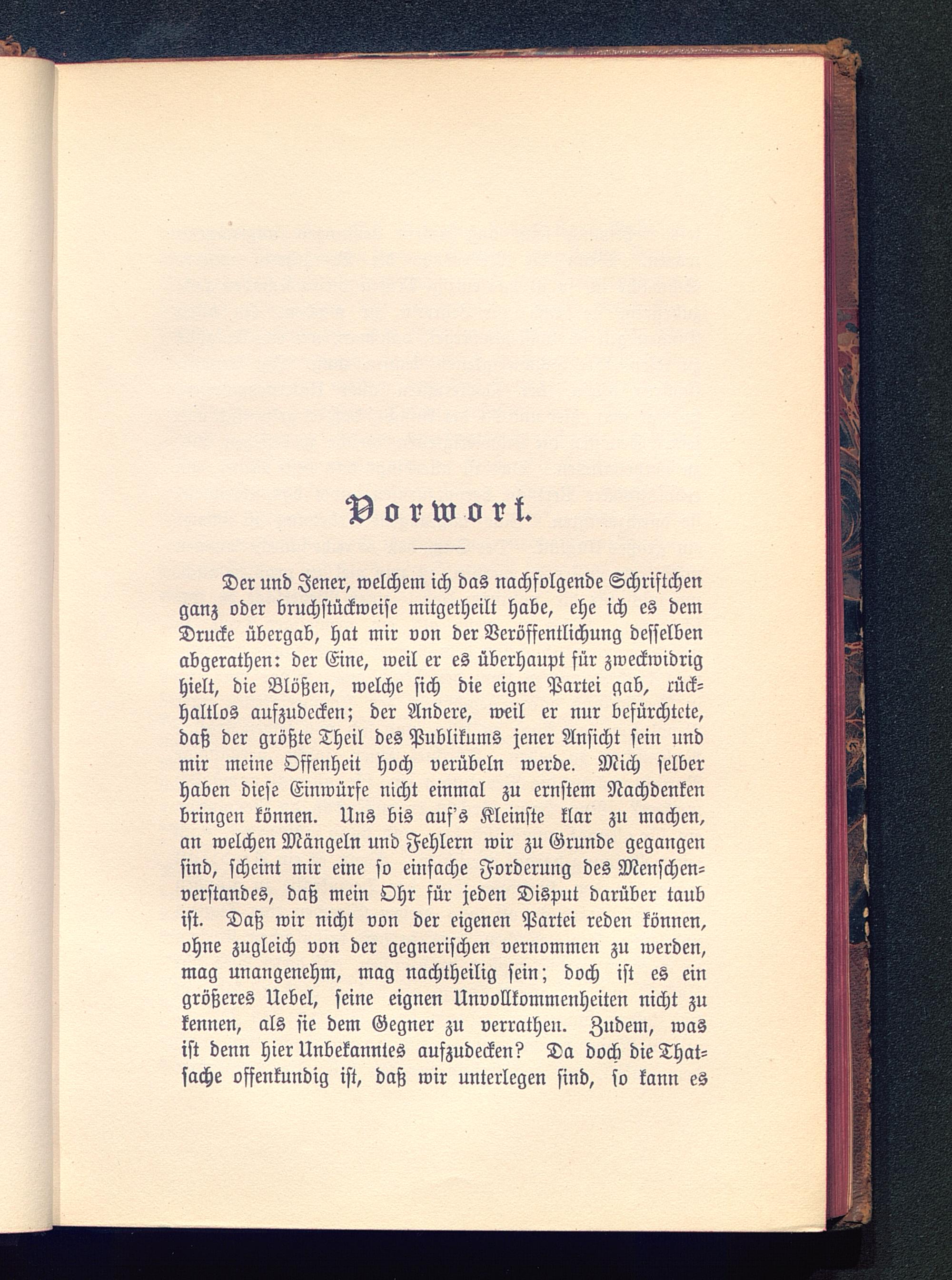 Vorwort.

Der und Jener, welchem ich das nachfolgende Schriftchen ganz oder bruchstückweise mitgetheilt habe, ehe ich es dem Drucke übergab, hat mir von der Veröffentlichung desselben abgerathen: der Eine, weil er es überhaupt für zweckwidrig hielt, die Blößen, welche sich die eigne Partei gab, rückhaltlos aufzudecken; der Andere, weil er nur befürchtete, daß der größte Theil des Publikums jener Ansicht sein und mir meine Offenheit hoch verübeln werde. Mich selber haben diese Einwürfe nicht einmal zu ernstem Nachdenken bringen können. Uns bis auf's Kleinste klar zu machen, an welchen Mängeln und Fehlern wir zu Grunde gegangen sind, scheint mir eine so einfache Forderung des Menschenverstandes, daß mein Ohr für jeden Disput darüber taub ist. Daß wir nicht von der eigenen Partei reden können, ohne zugleich von der gegnerischen vernommen zu werden, mag unangenehm, mag nachtheilig sein; doch ist es ein größeres Uebel, seine eignen Unvollkommenheiten nicht zu kennen, als sie dem Gegner zu verrathen. Zudem, was ist denn hier Unbekanntes aufzudecken? Da doch die Thatsache offenkundig ist, daß wir unterlegen sind, so kann es